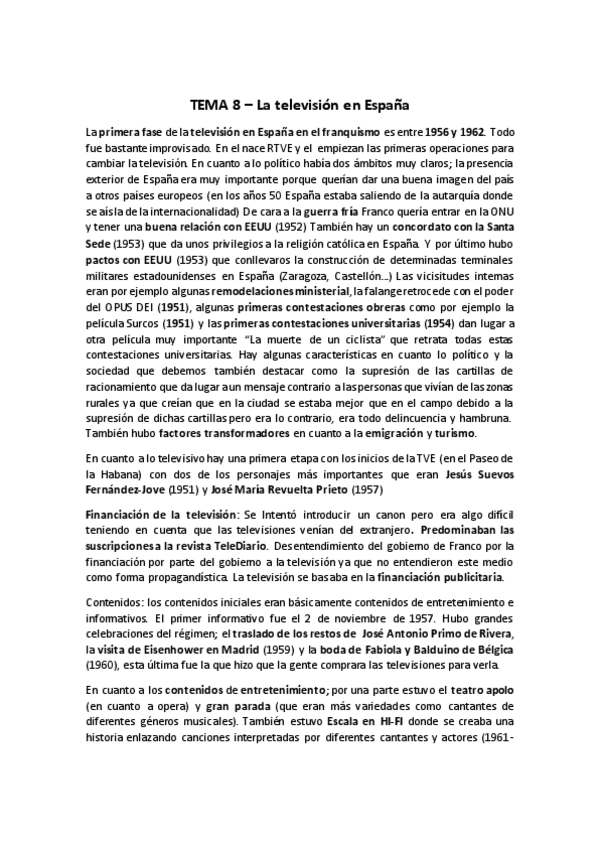 TEMA 8 – La televisión en España

La primera fase de la televisión en España en el franquismo es entre 1956 y 1962. Todo fue bastante improvisado. En el nace RTVE y el empiezan las primeras operaciones para cambiar la televisión. En cuanto a lo político había dos ámbitos muy claros; la presencia exterior de España era muy importante porque querían dar una buena imagen del país a otros países europeos (en los años 50 España estaba saliendo de la autarquía donde se aísla de la internacionalidad) De cara a la guerra fría Franco quería entrar en la ONU y tener una buena relación con EEUU (1952) También hay un concordato con la Santa Sede (1953) que da unos privilegios a la religión católica en España. Y por último hubo pactos con EEUU (1953) que conllevaros la construcción de determinadas terminales militares estadounidenses en España (Zaragoza, Castellón…) Las vicisitudes internas eran por ejemplo algunas remodelaciones ministerial, la falange retrocede con el poder del OPUS DEI (1951), algunas primeras contestaciones obreras como por ejemplo la película Surcos (1951) y las primeras contestaciones universitarias (1954) dan lugar a otra película muy importante "La muerte de un ciclista" que retrata todas estas contestaciones universitarias. Hay algunas características en cuanto lo político y la sociedad que debemos también destacar como la supresión de las cartillas de racionamiento que da lugar a un mensaje contrario a las personas que vivían de las zonas rurales ya que creían que en la ciudad se estaba mejor que en el campo debido a la supresión de dichas cartillas pero era lo contrario, era todo delincuencia y hambruna. También hubo factores transformadores en cuanto a la emigración y turismo.

En cuanto a lo televisivo hay una primera etapa con los inicios de la TVE (en el Paseo de la Habana) con dos de los personajes más importantes que eran Jesús Suevos Fernández-Jove (1951) y José María Revuelta Prieto (1957)

Financiación de la televisión: Se Intentó introducir un canon pero era algo difícil teniendo en cuenta que las televisiones venían del extranjero. Predominaban las suscripciones a la revista TeleDiario. Desentendimiento del gobierno de Franco por la financiación por parte del gobierno a la televisión ya que no entendieron este medio como forma propagandística. La televisión se basaba en la financiación publicitaria.

Contenidos: los contenidos iniciales eran básicamente contenidos de entretenimiento e informativos. El primer informativo fue el 2 de noviembre de 1957. Hubo grandes celebraciones del régimen; el traslado de los restos de José Antonio Primo de Rivera, la visita de Eisenhower en Madrid (1959) y la boda de Fabiola y Balduino de Bélgica (1960), esta última fue la que hizo que la gente comprara las televisiones para verla.

En cuanto a los contenidos de entretenimiento; por una parte estuvo el teatro apolo (en cuanto a opera) y gran parada (que eran más variedades como cantantes de diferentes géneros musicales). También estuvo Escala en HI-FI donde se creaba una historia enlazando canciones interpretadas por diferentes cantantes y actores (1961-